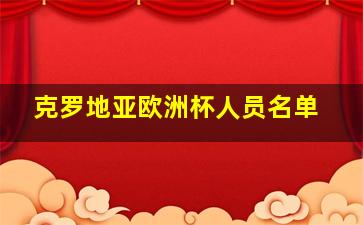 克罗地亚欧洲杯人员名单